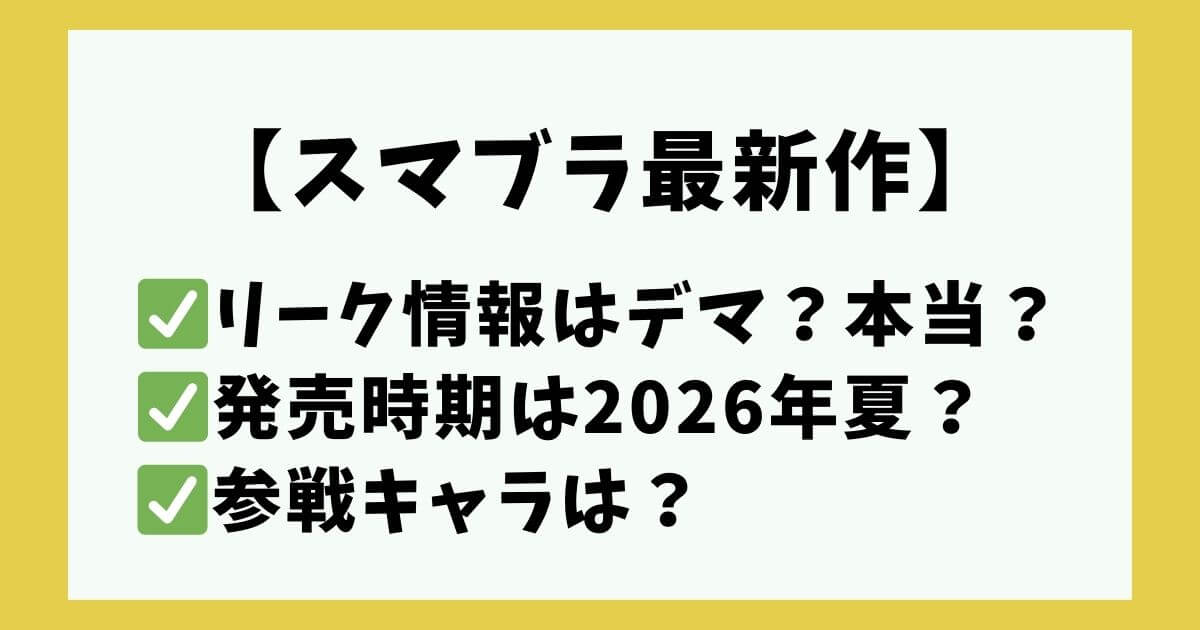 【スマブラ最新作】

✅リーク情報はデマ？本当？
✅発売時期は2026年夏？
✅参戦キャラは？